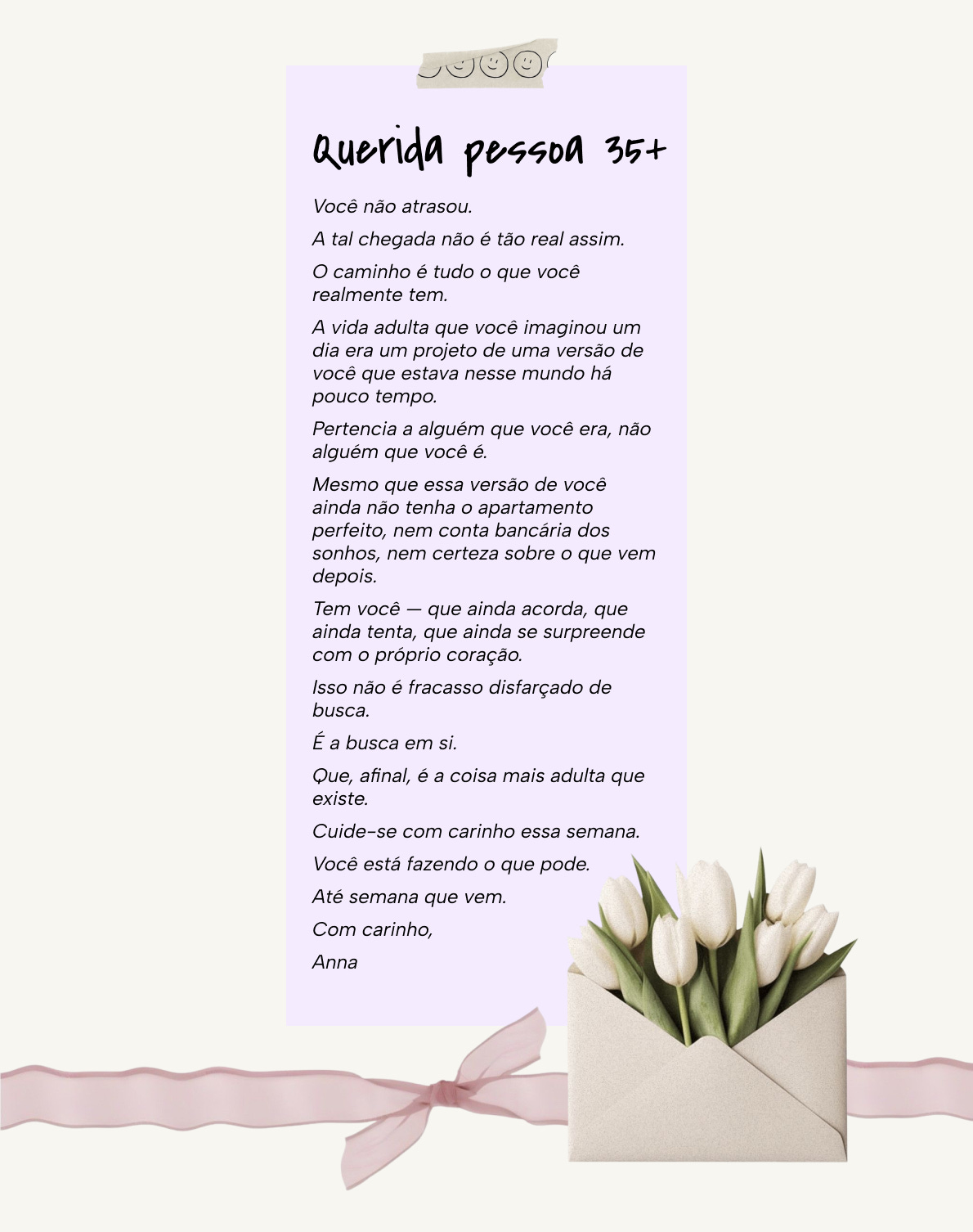 Querida pessoa 35+

Você não atrasou.

A tal chegada não é tão real assim.

O caminho é tudo o que você realmente tem.

A vida adulta que você imaginou um dia era um projeto de uma versão de você que estava nesse mundo há pouco tempo.

Pertencia a alguém que você era, não alguém que você é.

Mesmo que essa versão de você ainda não tenha o apartamento perfeito, nem conta bancária dos sonhos, nem certeza sobre o que vem depois.

Tem você — que ainda acorda, que ainda tenta, que ainda se surpreende com o próprio coração.

Isso não é fracasso disfarçado de busca.

É a busca em si.

Que, afinal, é a coisa mais adulta que existe.

Cuide-se com carinho essa semana.

Você está fazendo o que pode.

Até semana que vem.

Com carinho,

Anna